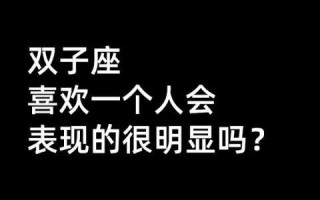 双子座
喜欢一个人会
表现的很明显吗？